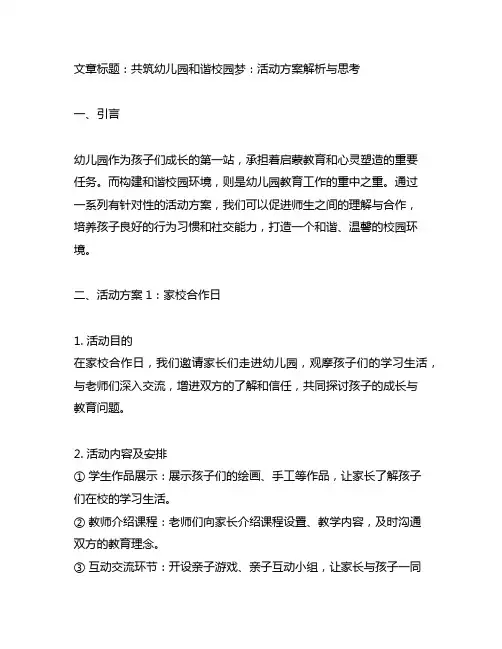 文章标题：共筑幼儿园和谐校园梦：活动方案解析与思考

一、引言

幼儿园作为孩子们成长的第一站，承担着启蒙教育和心灵塑造的重要任务。而构建和谐校园环境，则是幼儿园教育工作的重中之重。通过一系列有针对性的活动方案，我们可以促进师生之间的理解与合作，培养孩子良好的行为习惯和社交能力，打造一个和谐、温馨的校园环境。

二、活动方案 1：家校合作日

1. 活动目的
在家校合作日，我们邀请家长们走进幼儿园，观摩孩子们的学习生活，与老师们深入交流，增进双方的了解和信任，共同探讨孩子的成长与教育问题。

2. 活动内容及安排
① 学生作品展示：展示孩子们的绘画、手工等作品，让家长了解孩子们在校的学习生活。
② 教师介绍课程：老师们向家长介绍课程设置、教学内容，及时沟通双方的教育理念。
③ 互动交流环节：开设亲子游戏、亲子互动小组，让家长与孩子一同